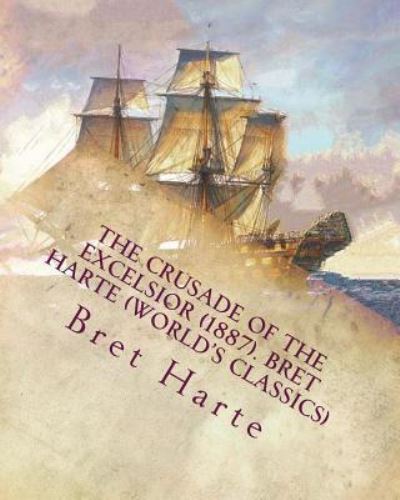 THE CRUSADE OF THE EXCELSIOR (1887). BRET HARTE (WORLD'S CLASSICS)

Bret Harte